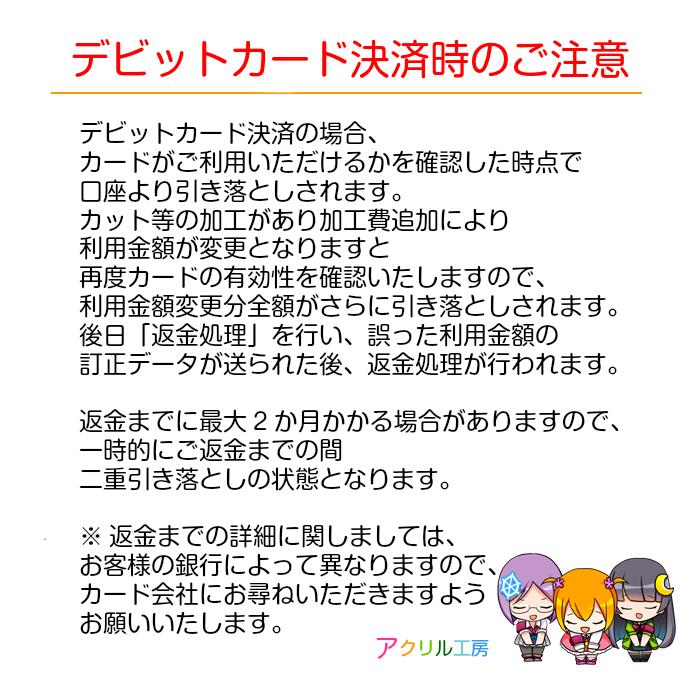 デビットカード決済時のご注意

デビットカード決済の場合、
カードがご利用いただけるかを確認した時点で
口座より引き落としされます。
カット等の加工があり加工費追加により
利用金額が変更となりますと
再度カードの有効性を確認いたしますので、
利用金額変更分全額がさらに引き落としされます。
後日「返金処理」を行い、誤った利用金額の
訂正データが送られた後、返金処理が行われます。

返金までに最大２か月かかる場合がありますので、
一時的にご返金までの間
二重引き落としの状態となります。

※ 返金までの詳細に関しましては、
お客様の銀行によって異なりますので、
カード会社にお尋ねいただきますよう
お願いいたします。

アクリル工房